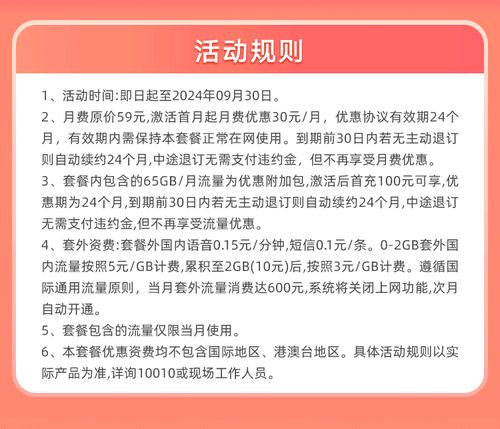 活动规则

1、活动时间:即日起至2024年09月30日。

2、月费原价59元,激活首月起月费优惠30元/月，优惠协议有效期24个月，有效期内需保持本套餐正常在网使用。到期前30日内若无主动退订则自动续约24个月,中途退订无需支付违约金，但不再享受月费优惠。

3、套餐内包含的65GB/月流量为优惠附加包,激活后首充100元可享,优惠期为24个月,到期前30日内若无主动退订则自动续约24个月,中途退订无需支付违约金,但不再享受流量优惠。

4、套外资费:套餐外国内语音0.15元/分钟,短信0.1元/条。0-2GB套外国内流量按照5元/GB计费,累积至2GB(10元)后,按照3元/GB计费。遵循国际通用流量原则，当月套外流量消费达600元,系统将关闭上网功能,次月自动开通。

5、套餐包含的流量仅限当月使用。

6、本套餐优惠资费均不包含国际地区、港澳台地区。具体活动规则以实际产品为准,详询10010或现场工作人员。